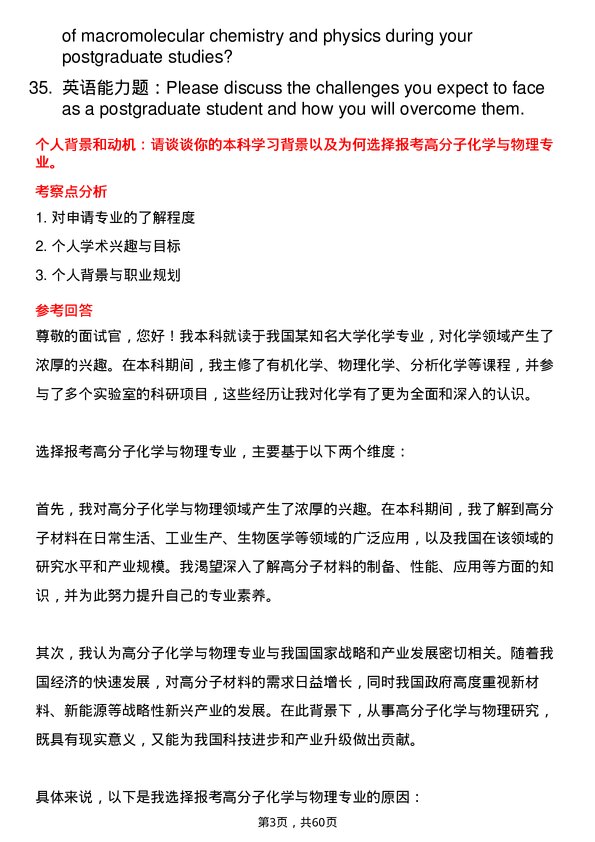 of macromolecular chemistry and physics during your postgraduate studies?

35. 英语能力题：Please discuss the challenges you expect to face as a postgraduate student and how you will overcome them.

个人背景和动机：请谈谈你的本科学习背景以及为何选择报考高分子化学与物理专业。

考察点分析

1. 对申请专业的了解程度

2. 个人学术兴趣与目标

3. 个人背景与职业规划

参考回答

尊敬的面试官，您好！我本科就读于我国某知名大学化学专业，对化学领域产生了浓厚的兴趣。在本科期间，我主修了有机化学、物理化学、分析化学等课程，并参与了多个实验室的科研项目，这些经历让我对化学有了更为全面和深入的认识。

选择报考高分子化学与物理专业，主要基于以下两个维度：

首先，我对高分子化学与物理领域产生了浓厚的兴趣。在本科期间，我了解到高分子材料在日常生活、工业生产、生物医学等领域的广泛应用，以及我国在该领域的研究水平和产业规模。我渴望深入了解高分子材料的制备、性能、应用等方面的知识，并为此努力提升自己的专业素养。

其次，我认为高分子化学与物理专业与我国国家战略和产业发展密切相关。随着我国经济的快速发展，对高分子材料的需求日益增长，同时我国政府高度重视新材料、新能源等战略性新兴产业的发展。在此背景下，从事高分子化学与物理研究，既具有现实意义，又能为我国科技进步和产业升级做出贡献。

具体来说，以下是我选择报考高分子化学与物理专业的原因：

第3页，共60页